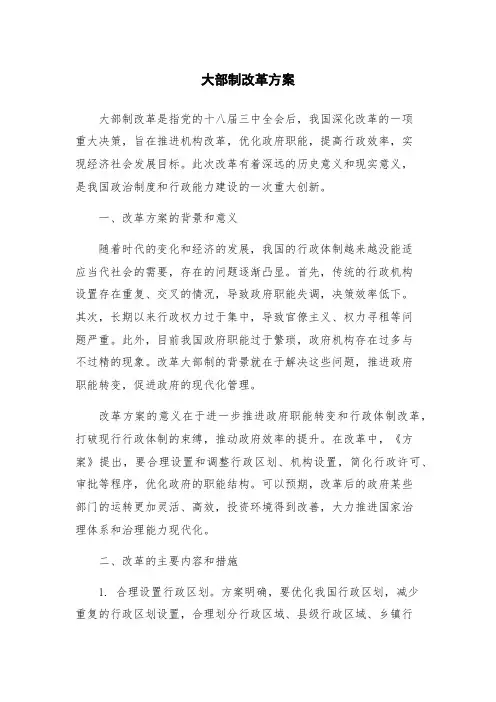 大部制改革方案

大部制改革是指党的十八届三中全会后，我国深化改革的一项重大决策，旨在推进机构改革，优化政府职能，提高行政效率，实现经济社会发展目标。此次改革有着深远的历史意义和现实意义，是我国政治制度和行政能力建设的一次重大创新。

一、改革方案的背景和意义

随着时代的变化和经济的发展，我国的行政体制越来越没能适应当代社会的需要，存在的问题逐渐凸显。首先，传统的行政机构设置存在重复、交叉的情况，导致政府职能失调，决策效率低下。其次，长期以来行政权力过于集中，导致官僚主义、权力寻租等问题严重。此外，目前我国政府职能过于繁琐，政府机构存在过多与不过精的现象。改革大部制的背景就在于解决这些问题，推进政府职能转变，促进政府的现代化管理。

改革方案的意义在于进一步推进政府职能转变和行政体制改革，打破现行行政体制的束缚，推动政府效率的提升。在改革中，《方案》提出，要合理设置和调整行政区划、机构设置，简化行政许可、审批等程序，优化政府的职能结构。可以预期，改革后的政府某些部门的运转更加灵活、高效，投资环境得到改善，大力推进国家治理体系和治理能力现代化。

二、改革的主要内容和措施

1. 合理设置行政区划。方案明确，要优化我国行政区划，减少重复的行政区划设置，合理划分行政区域、县级行政区域、乡镇行